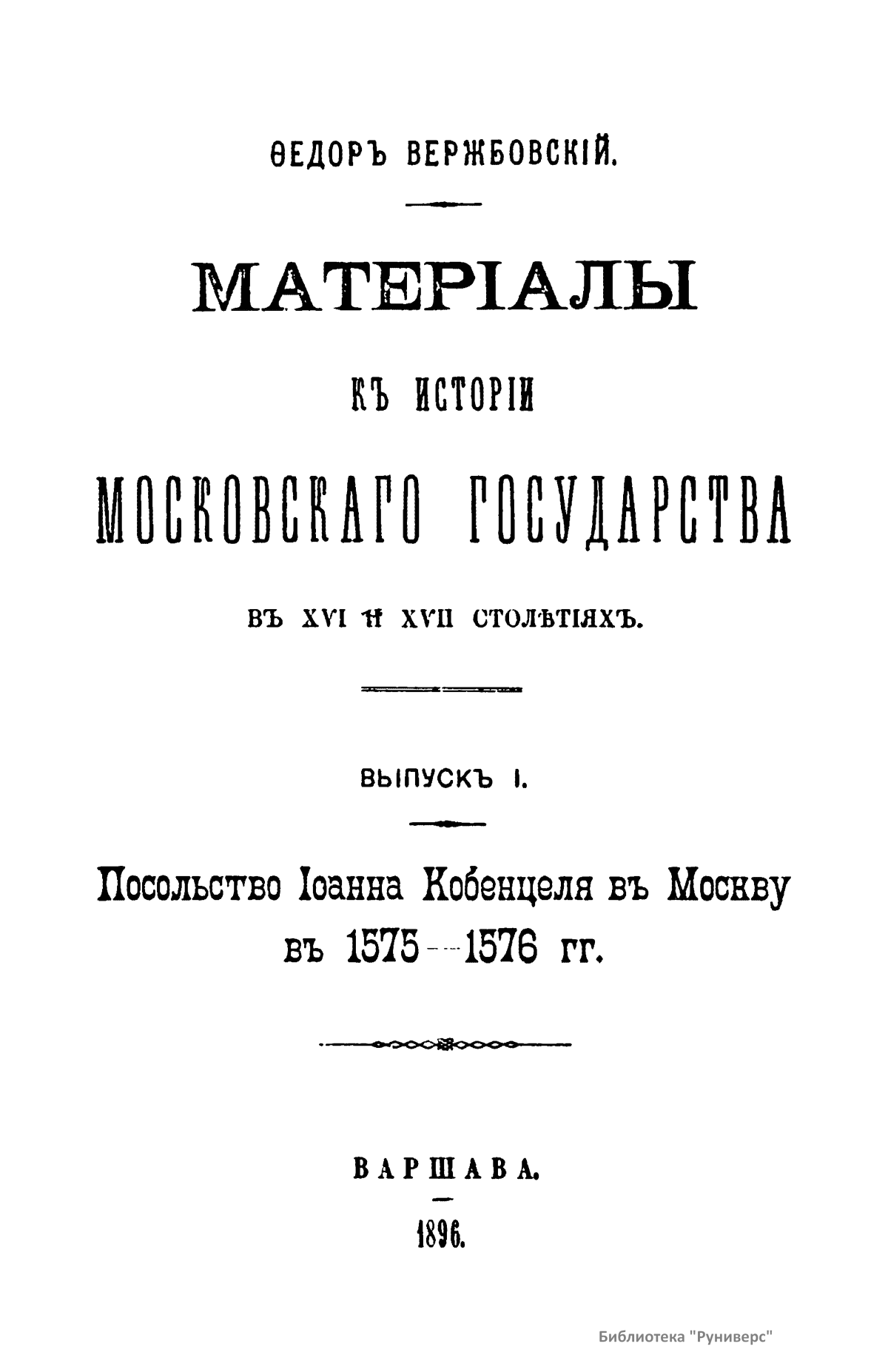 ѲЕДОРЪ ВЕРЖБОВСКІЙ.

МАТЕРІАЛЫ

КЪ ИСТОРІИ

МОСКОВСКАГО ГОСУДАРСТВА

ВЪ XVI И XVII СТОЛѢТІЯХЪ.

ВЫПУСКЪ I.

Посольство Іоанна Кобенцеля въ Москву въ 1575—1576 гг.

ВАРШАВА.

1896.

Библиотека "Руниверс"